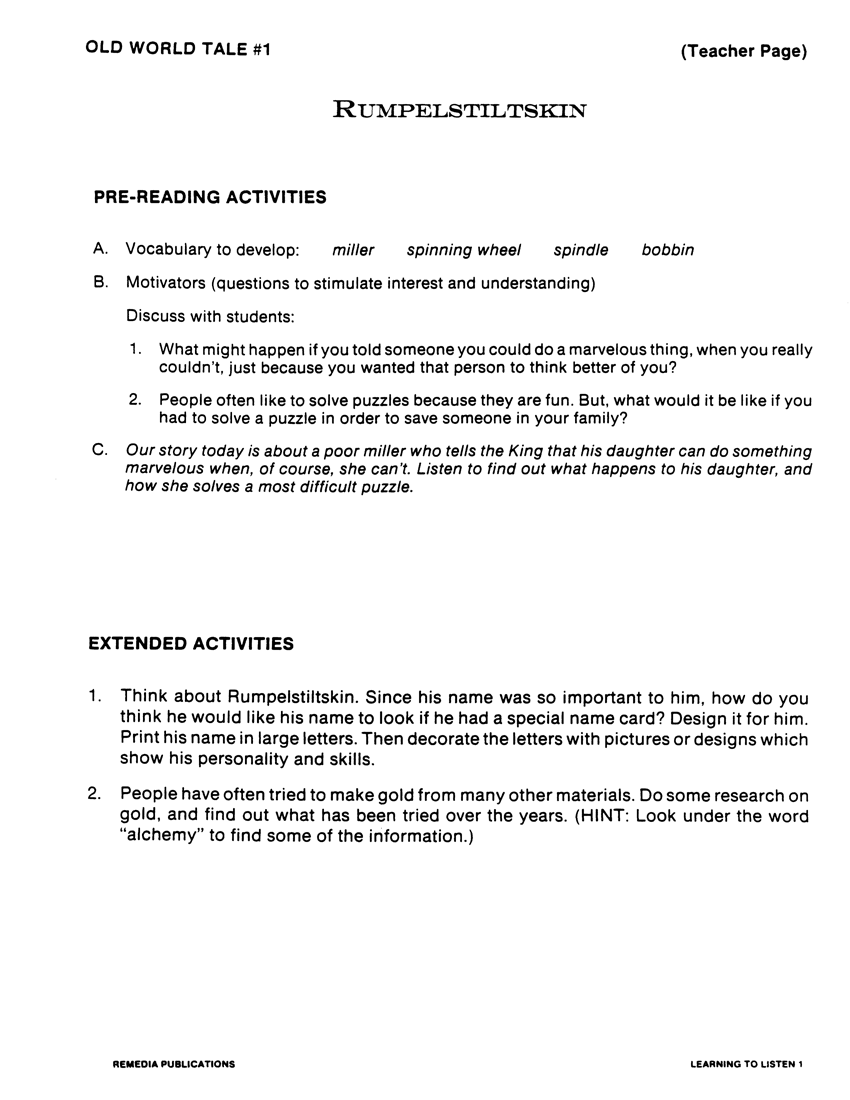 OLD WORLD TALE #1

(Teacher Page)

RUMPELSTILTSKIN

PRE-READING ACTIVITIES

A. Vocabulary to develop: miller spinning wheel spindle bobbin

B. Motivators (questions to stimulate interest and understanding)

Discuss with students:

1. What might happen if you told someone you could do a marvelous thing, when you really couldn't, just because you wanted that person to think better of you?

2. People often like to solve puzzles because they are fun. But, what would it be like if you had to solve a puzzle in order to save someone in your family?

C. Our story today is about a poor miller who tells the King that his daughter can do something marvelous when, of course, she can't. Listen to find out what happens to his daughter, and how she solves a most difficult puzzle.

EXTENDED ACTIVITIES

1. Think about Rumpelstiltskin. Since his name was so important to him, how do you think he would like his name to look if he had a special name card? Design it for him. Print his name in large letters. Then decorate the letters with pictures or designs which show his personality and skills.

2. People have often tried to make gold from many other materials. Do some research on gold, and find out what has been tried over the years. (HINT: Look under the word "alchemy" to find some of the information.)

REMEDIA PUBLICATIONS

LEARNING TO LISTEN 1